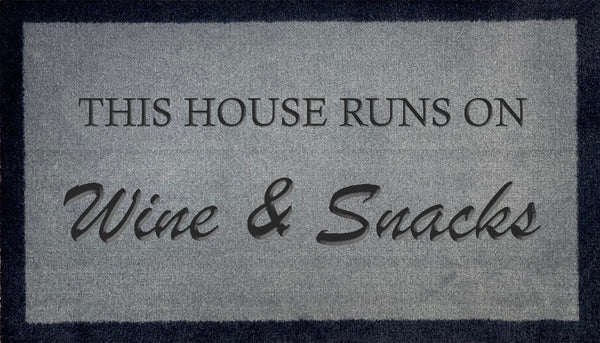 THIS HOUSE RUNS ON

Wine & Snacks